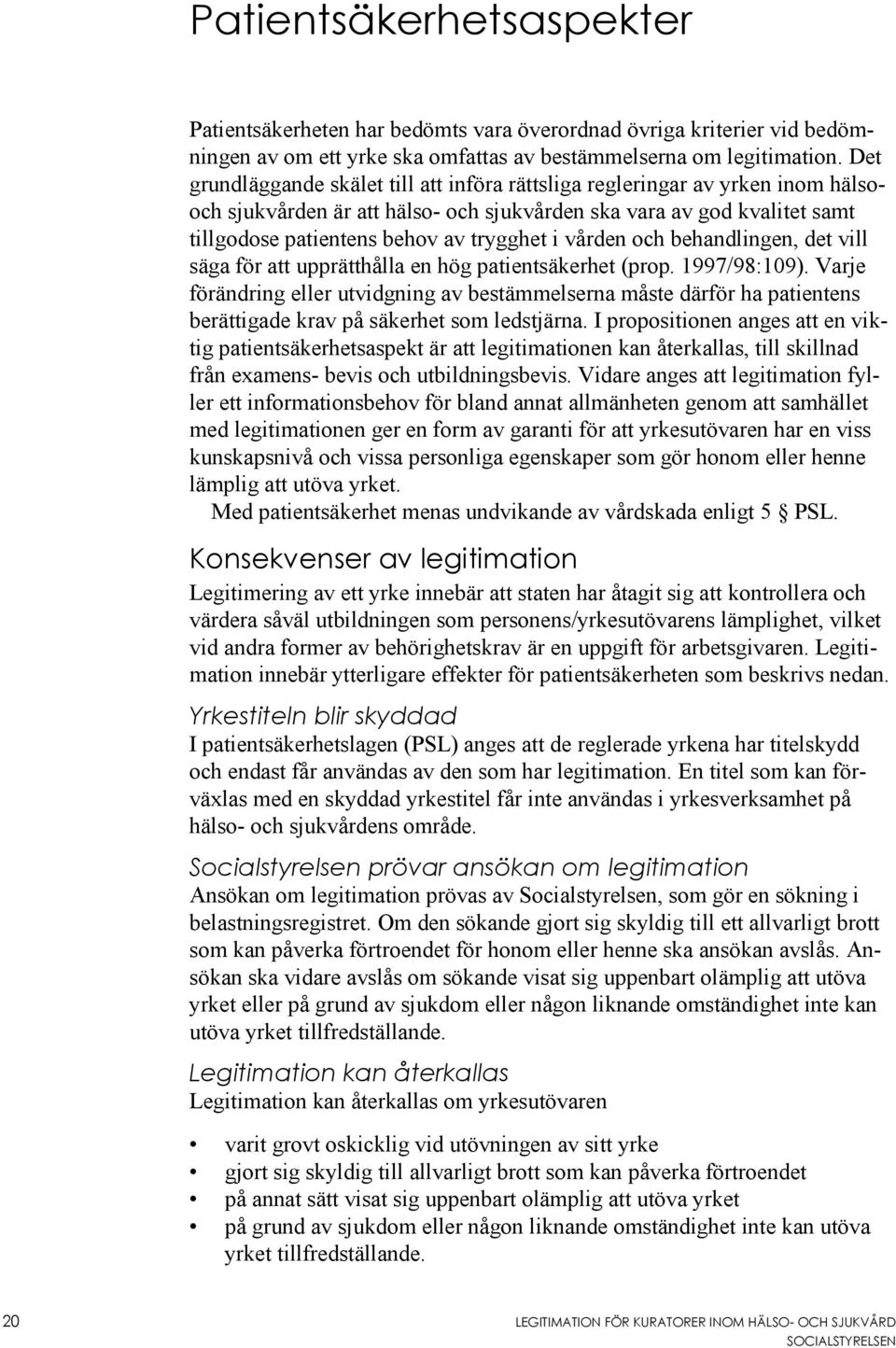 Patientsäkerhetsaspekter

Patientsäkerheten har bedömts vara överordnad övriga kriterier vid bedömningen av om ett yrke ska omfattas av bestämmelserna om legitimation. Det grundläggande skälet till att införa rättsliga regleringar av yrken inom hälso- och sjukvården är att hälso- och sjukvården ska vara av god kvalitet samt tillgodose patientens behov av trygghet i vården och behandlingen, det vill säga för att upprätthålla en hög patientsäkerhet (prop. 1997/98:109). Varje förändring eller utvidgning av bestämmelserna måste därför ha patientens berättigade krav på säkerhet som ledstjärna. I propositionen anges att en viktig patientsäkerhetsaspekt är att legitimationen kan återkallas, till skillnad från examens- bevis och utbildningsbevis. Vidare anges att legitimation fyller ett informationsbehov för bland annat allmänheten genom att samhället med legitimationen ger en form av garanti för att yrkesutövaren har en viss kunskapsnivå och vissa personliga egenskaper som gör honom eller henne lämplig att utöva yrket.

Med patientsäkerhet menas undvikande av vårdskada enligt 5 PSL.

Konsekvenser av legitimation

Legitimering av ett yrke innebär att staten har åtagit sig att kontrollera och värdera såväl utbildningen som personens/yrkesutövarens lämplighet, vilket vid andra former av behörighetskrav är en uppgift för arbetsgivaren. Legitimation innebär ytterligare effekter för patientsäkerheten som beskrivs nedan.

Yrkestiteln blir skyddad

I patientsäkerhetslagen (PSL) anges att de reglerade yrkena har titelskydd och endast får användas av den som har legitimation. En titel som kan förväxlas med en skyddad yrkestitel får inte användas i yrkesverksamhet på hälso- och sjukvårdens område.

Socialstyrelsen prövar ansökan om legitimation

Ansökan om legitimation prövas av Socialstyrelsen, som gör en sökning i belastningsregistret. Om den sökande gjort sig skyldig till ett allvarligt brott som kan påverka förtroendet för honom eller henne ska ansökan avslås. Ansökan ska vidare avslås om sökande visat sig uppenbart olämplig att utöva yrket eller på grund av sjukdom eller någon liknande omständighet inte kan utöva yrket tillfredställande.

Legitimation kan återkallas

Legitimation kan återkallas om yrkesutövaren

• varit grovt oskicklig vid utövningen av sitt yrke
• gjort sig skyldig till allvarligt brott som kan påverka förtroendet
• på annat sätt visat sig uppenbart olämplig att utöva yrket
• på grund av sjukdom eller någon liknande omständighet inte kan utöva yrket tillfredställande.

20 LEGITIMATION FÖR KURATORER INOM HÄLSO- OCH SJUKVÅRD
SOCIALSTYRELSEN